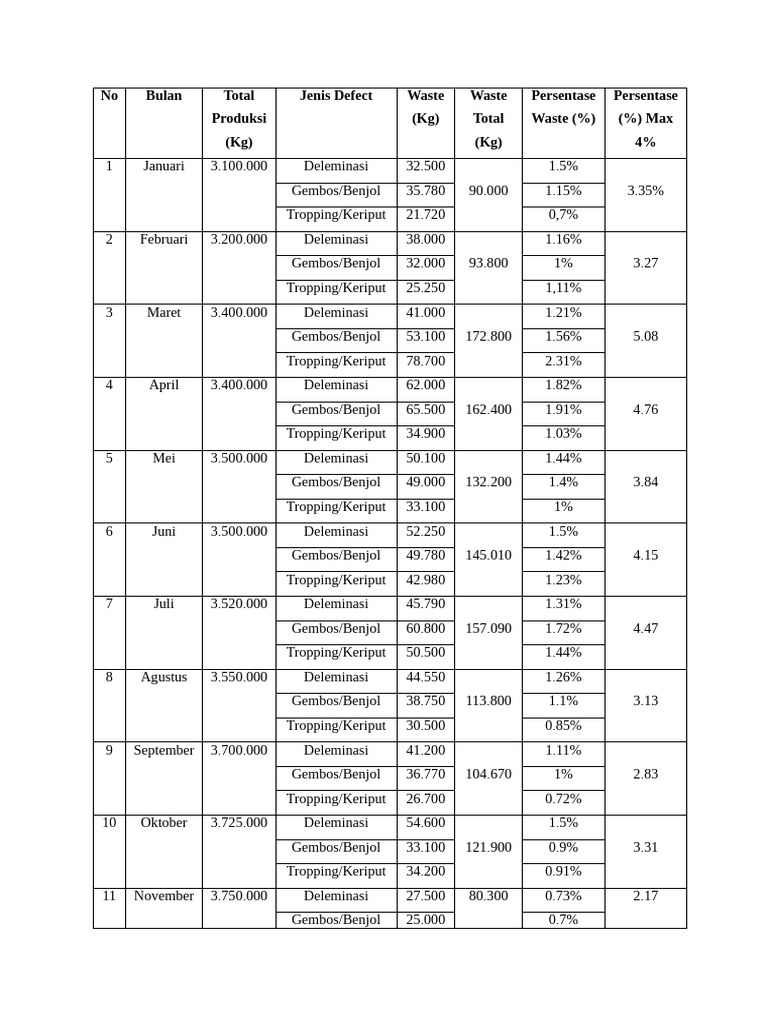 | No | Bulan | Total Produksi (Kg) | Jenis Defect | Waste (Kg) | Waste Total (Kg) | Persentase Waste (%) | Persentase (%) Max 4% |
|---|---|---|---|---|---|---|---|
| 1 | Januari | 3.100.000 | Deleminasi | 32.500 | 90.000 | 1.5% | 3.35% |
|  |  |  | Gembos/Benjol | 35.780 |  | 1.15% |  |
|  |  |  | Tropping/Keriput | 21.720 |  | 0,7% |  |
| 2 | Februari | 3.200.000 | Deleminasi | 38.000 | 93.800 | 1.16% | 3.27 |
|  |  |  | Gembos/Benjol | 32.000 |  | 1% |  |
|  |  |  | Tropping/Keriput | 25.250 |  | 1,11% |  |
| 3 | Maret | 3.400.000 | Deleminasi | 41.000 | 172.800 | 1.21% | 5.08 |
|  |  |  | Gembos/Benjol | 53.100 |  | 1.56% |  |
|  |  |  | Tropping/Keriput | 78.700 |  | 2.31% |  |
| 4 | April | 3.400.000 | Deleminasi | 62.000 | 162.400 | 1.82% | 4.76 |
|  |  |  | Gembos/Benjol | 65.500 |  | 1.91% |  |
|  |  |  | Tropping/Keriput | 34.900 |  | 1.03% |  |
| 5 | Mei | 3.500.000 | Deleminasi | 50.100 | 132.200 | 1.44% | 3.84 |
|  |  |  | Gembos/Benjol | 49.000 |  | 1.4% |  |
|  |  |  | Tropping/Keriput | 33.100 |  | 1% |  |
| 6 | Juni | 3.500.000 | Deleminasi | 52.250 | 145.010 | 1.5% | 4.15 |
|  |  |  | Gembos/Benjol | 49.780 |  | 1.42% |  |
|  |  |  | Tropping/Keriput | 42.980 |  | 1.23% |  |
| 7 | Juli | 3.520.000 | Deleminasi | 45.790 | 157.090 | 1.31% | 4.47 |
|  |  |  | Gembos/Benjol | 60.800 |  | 1.72% |  |
|  |  |  | Tropping/Keriput | 50.500 |  | 1.44% |  |
| 8 | Agustus | 3.550.000 | Deleminasi | 44.550 | 113.800 | 1.26% | 3.13 |
|  |  |  | Gembos/Benjol | 38.750 |  | 1.1% |  |
|  |  |  | Tropping/Keriput | 30.500 |  | 0.85% |  |
| 9 | September | 3.700.000 | Deleminasi | 41.200 | 104.670 | 1.11% | 2.83 |
|  |  |  | Gembos/Benjol | 36.770 |  | 1% |  |
|  |  |  | Tropping/Keriput | 26.700 |  | 0.72% |  |
| 10 | Oktober | 3.725.000 | Deleminasi | 54.600 | 121.900 | 1.5% | 3.31 |
|  |  |  | Gembos/Benjol | 33.100 |  | 0.9% |  |
|  |  |  | Tropping/Keriput | 34.200 |  | 0.91% |  |
| 11 | November | 3.750.000 | Deleminasi | 27.500 | 80.300 | 0.73% | 2.17 |
|  |  |  | Gembos/Benjol | 25.000 |  | 0.7% |  |